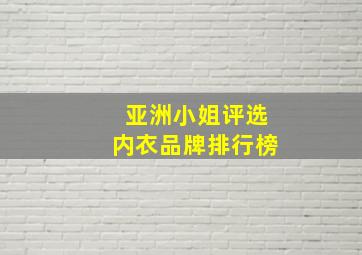 亚洲小姐评选
内衣品牌排行榜